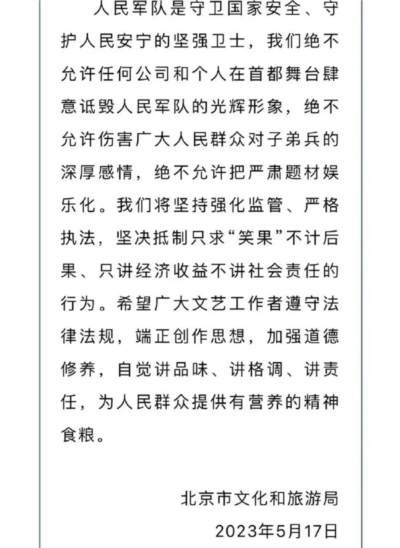 人民军队是守卫国家安全、守护人民安宁的坚强卫士，我们绝不允许任何公司和个人在首都舞台肆意诋毁人民军队的光辉形象，绝不允许伤害广大人民群众对子弟兵的深厚感情，绝不允许把严肃题材娱乐化。我们将坚持强化监管、严格执法，坚决抵制只求“笑果”不计后果、只讲经济收益不讲社会责任的行为。希望广大文艺工作者遵守法律法规，端正创作思想，加强道德修养，自觉讲品味、讲格调、讲责任，为人民群众提供有营养的精神食粮。

北京市文化和旅游局
2023年5月17日